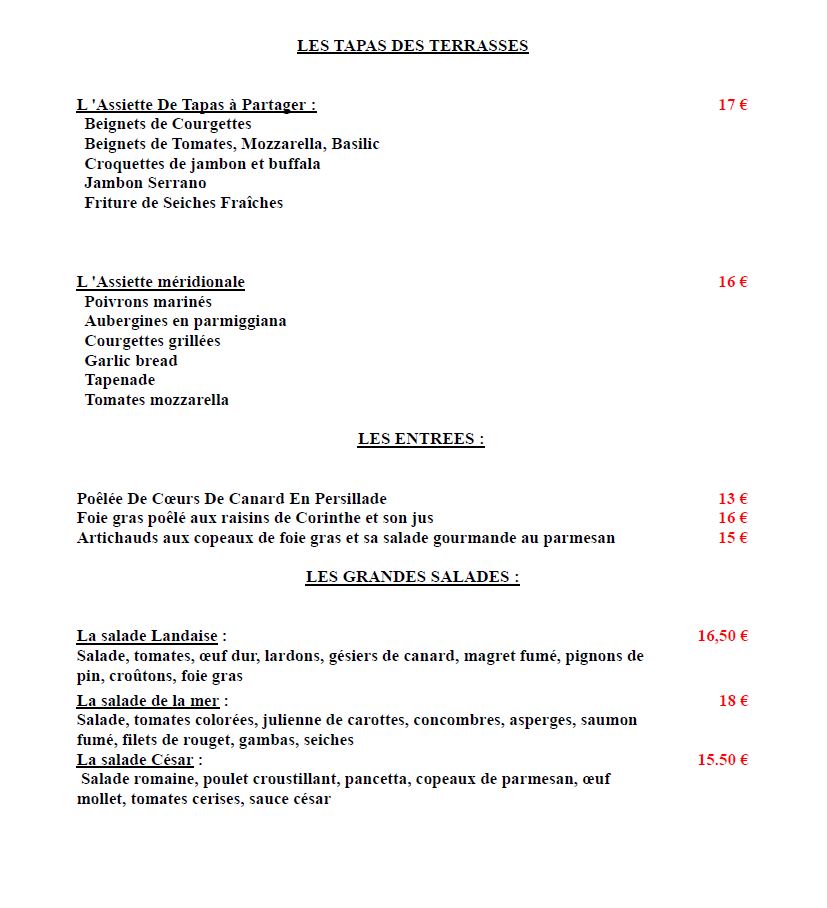 LES TAPAS DES TERRASSES

L 'Assiette De Tapas à Partager : 17 €
Beignets de Courgettes
Beignets de Tomates, Mozzarella, Basilic
Croquettes de jambon et buffala
Jambon Serrano
Friture de Seiches Fraîches

L 'Assiette méridionale 16 €
Poivrons marinés
Aubergines en parmiggiana
Courgettes grillées
Garlic bread
Tapenade
Tomates mozzarella

LES ENTREES :

Poêlée De Cœurs De Canard En Persillade 13 €
Foie gras poêlé aux raisins de Corinthe et son jus 16 €
Artichauds aux copeaux de foie gras et sa salade gourmande au parmesan 15 €

LES GRANDES SALADES :

La salade Landaise : 16,50 €
Salade, tomates, œuf dur, lardons, gésiers de canard, magret fumé, pignons de pin, croûtons, foie gras

La salade de la mer : 18 €
Salade, tomates colorées, julienne de carottes, concombres, asperges, saumon fumé, filets de rouget, gambas, seiches

La salade César : 15.50 €
Salade romaine, poulet croustillant, pancetta, copeaux de parmesan, œuf mollet, tomates cerises, sauce césar